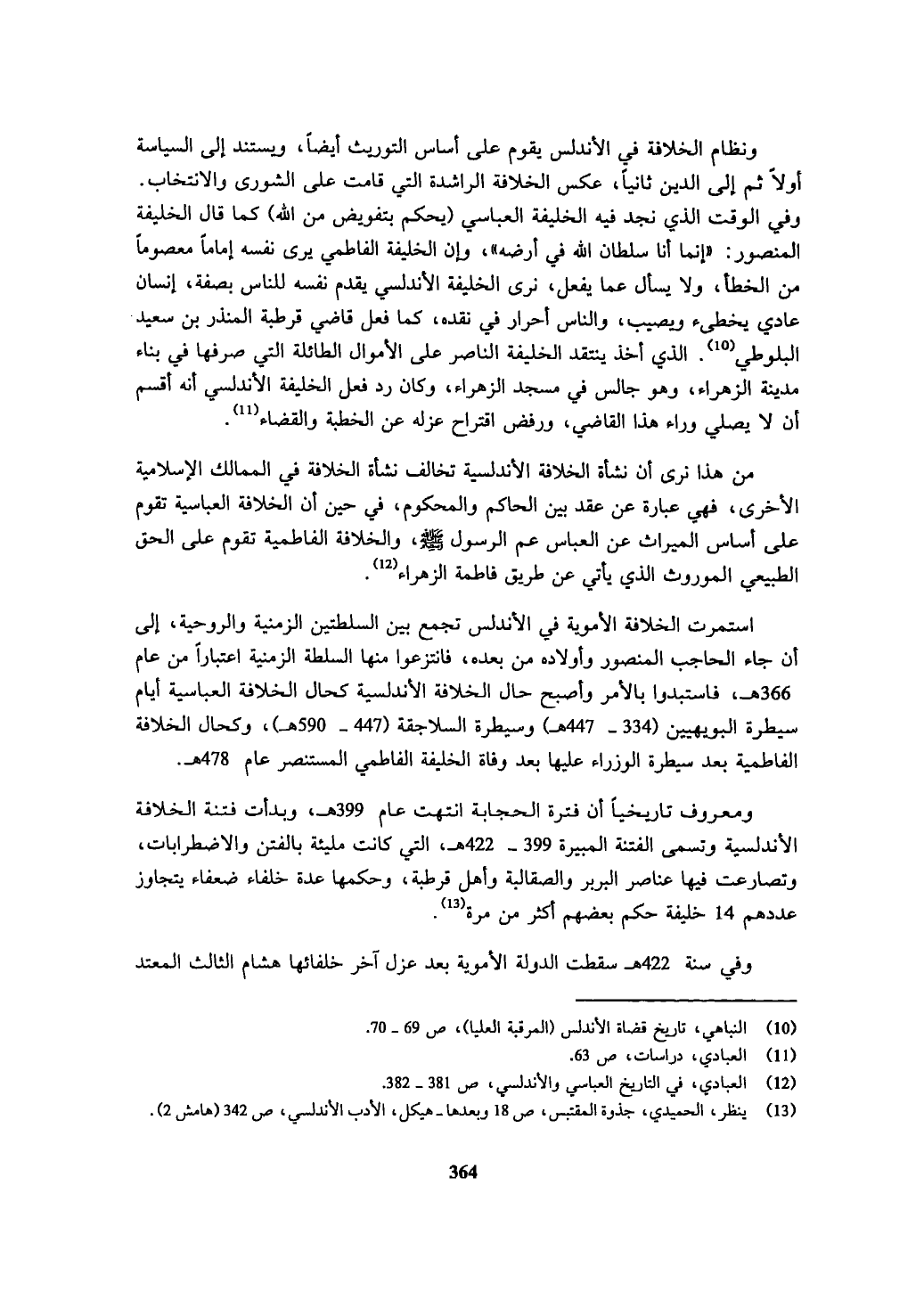 ونظام الخلافة في الأندلس يقوم على أساس التوريث أيضاً، ويستند إلى السياسة أولاً ثم إلى الدين ثانياً، عكس الخلافة الراشدة التي قامت على الشورى والانتخاب. وفي الوقت الذي نجد فيه الخليفة العباسي (يحكم بتفويض من الله) كما قال الخليفة المنصور: «إنما أنا سلطان الله في أرضه»، وإن الخليفة الفاطمي يرى نفسه إماماً معصوماً من الخطأ، ولا يسأل عما يفعل، نرى الخليفة الأندلسي يقدم نفسه للناس بصفة، إنسان عادي يخطىء ويصيب، والناس أحرار في نقده، كما فعل قاضي قرطبة المنذر بن سعيد البلوطي$^{(10)}$. الذي أخذ ينتقد الخليفة الناصر على الأموال الطائلة التي صرفها في بناء مدينة الزهراء، وهو جالس في مسجد الزهراء، وكان رد فعل الخليفة الأندلسي أنه أقسم أن لا يصلي وراء هذا القاضي، ورفض اقتراح عزله عن الخطبة والقضاء$^{(11)}$.

من هذا نرى أن نشأة الخلافة الأندلسية تخالف نشأة الخلافة في الممالك الإسلامية الأخرى، فهي عبارة عن عقد بين الحاكم والمحكوم، في حين أن الخلافة العباسية تقوم على أساس الميراث عن العباس عم الرسول ﷺ، والخلافة الفاطمية تقوم على الحق الطبيعي الموروث الذي يأتي عن طريق فاطمة الزهراء$^{(12)}$.

استمرت الخلافة الأموية في الأندلس تجمع بين السلطتين الزمنية والروحية، إلى أن جاء الحاجب المنصور وأولاده من بعده، فانتزعوا منها السلطة الزمنية اعتباراً من عام 366هـ، فاستبدوا بالأمر وأصبح حال الخلافة الأندلسية كحال الخلافة العباسية أيام سيطرة البويهيين (334 ـ 447هـ) وسيطرة السلاجقة (447 ـ 590هـ)، وكحال الخلافة الفاطمية بعد سيطرة الوزراء عليها بعد وفاة الخليفة الفاطمي المستنصر عام 478هـ.

ومعروف تاريخياً أن فترة الحجابة انتهت عام 399هـ، وبدأت فتنة الخلافة الأندلسية وتسمى الفتنة المبيرة 399 ـ 422هـ، التي كانت مليئة بالفتن والاضطرابات، وتصارعت فيها عناصر البربر والصقالبة وأهل قرطبة، وحكمها عدة خلفاء ضعفاء يتجاوز عددهم 14 خليفة حكم بعضهم أكثر من مرة$^{(13)}$.

وفي سنة 422هـ سقطت الدولة الأموية بعد عزل آخر خلفائها هشام الثالث المعتد

(10) النباهي، تاريخ قضاة الأندلس (المرقبة العليا)، ص 69 ـ 70.
(11) العبادي، دراسات، ص 63.
(12) العبادي، في التاريخ العباسي والأندلسي، ص 381 ـ 382.
(13) ينظر، الحميدي، جذوة المقتبس، ص 18 وبعدها ـ هيكل، الأدب الأندلسي، ص 342 (هامش 2).

364